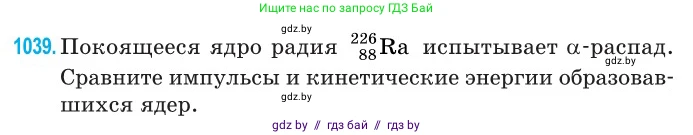 Ищите нас по запросу ГДЗ Бай

gdz.by

1039. Покоящееся ядро радия $^{226}_{88}Ra$ испытывает $\alpha$-распад. Сравните импульсы и кинетические энергии образовавшихся ядер.

gdz.by

gdz.by

gdz by // гдз бай // гдз by